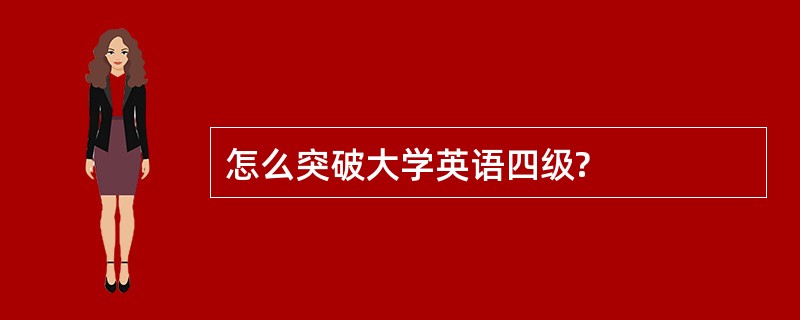 怎么突破大学英语四级?